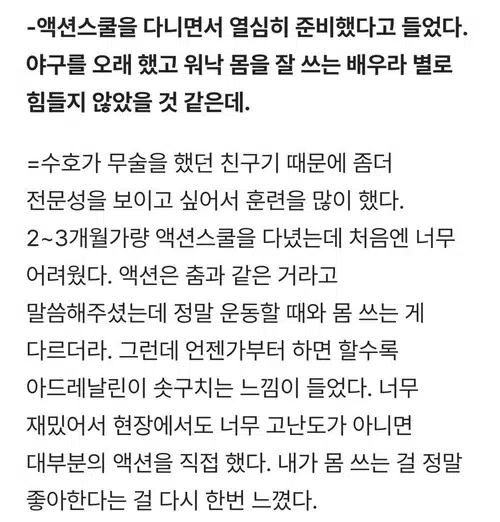 -액션스쿨을 다니면서 열심히 준비했다고 들었다. 야구를 오래 했고 워낙 몸을 잘 쓰는 배우라 별로 힘들지 않았을 것 같은데.

=수호가 무술을 했던 친구기 때문에 좀더 전문성을 보이고 싶어서 훈련을 많이 했다. 2~3개월가량 액션스쿨을 다녔는데 처음엔 너무 어려웠다. 액션은 춤과 같은 거라고 말씀해주셨는데 정말 운동할 때와 몸 쓰는 게 다르더라. 그런데 언젠가부터 하면 할수록 아드레날린이 솟구치는 느낌이 들었다. 너무 재밌어서 현장에서도 너무 고난도가 아니면 대부분의 액션을 직접 했다. 내가 몸 쓰는 걸 정말 좋아한다는 걸 다시 한번 느꼈다.